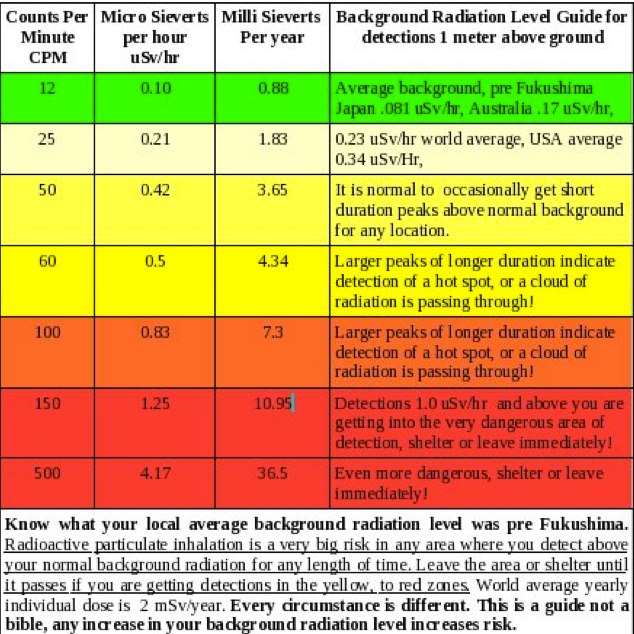 | Counts Per Minute CPM | Micro Sieverts per hour uSv/hr | Milli Sieverts Per year | Background Radiation Level Guide for detections 1 meter above ground |
|---|---|---|---|
| 12 | 0.10 | 0.88 | Average background, pre Fukushima Japan .081 uSv/hr, Australia .17 uSv/hr, |
| 25 | 0.21 | 1.83 | 0.23 uSv/hr world average, USA average 0.34 uSv/Hr, |
| 50 | 0.42 | 3.65 | It is normal to occasionally get short duration peaks above normal background for any location. |
| 60 | 0.5 | 4.34 | Larger peaks of longer duration indicate detection of a hot spot, or a cloud of radiation is passing through! |
| 100 | 0.83 | 7.3 | Larger peaks of longer duration indicate detection of a hot spot, or a cloud of radiation is passing through! |
| 150 | 1.25 | 10.95 | Detections 1.0 uSv/hr and above you are getting into the very dangerous area of detection, shelter or leave immediately! |
| 500 | 4.17 | 36.5 | Even more dangerous, shelter or leave immediately! |

Know what your local average background radiation level was pre Fukushima. Radioactive particulate inhalation is a very big risk in any area where you detect above your normal background radiation for any length of time. Leave the area or shelter until it passes if you are getting detections in the yellow, to red zones. World average yearly individual dose is 2 mSv/year. Every circumstance is different. This is a guide not a bible, any increase in your background radiation level increases risk.